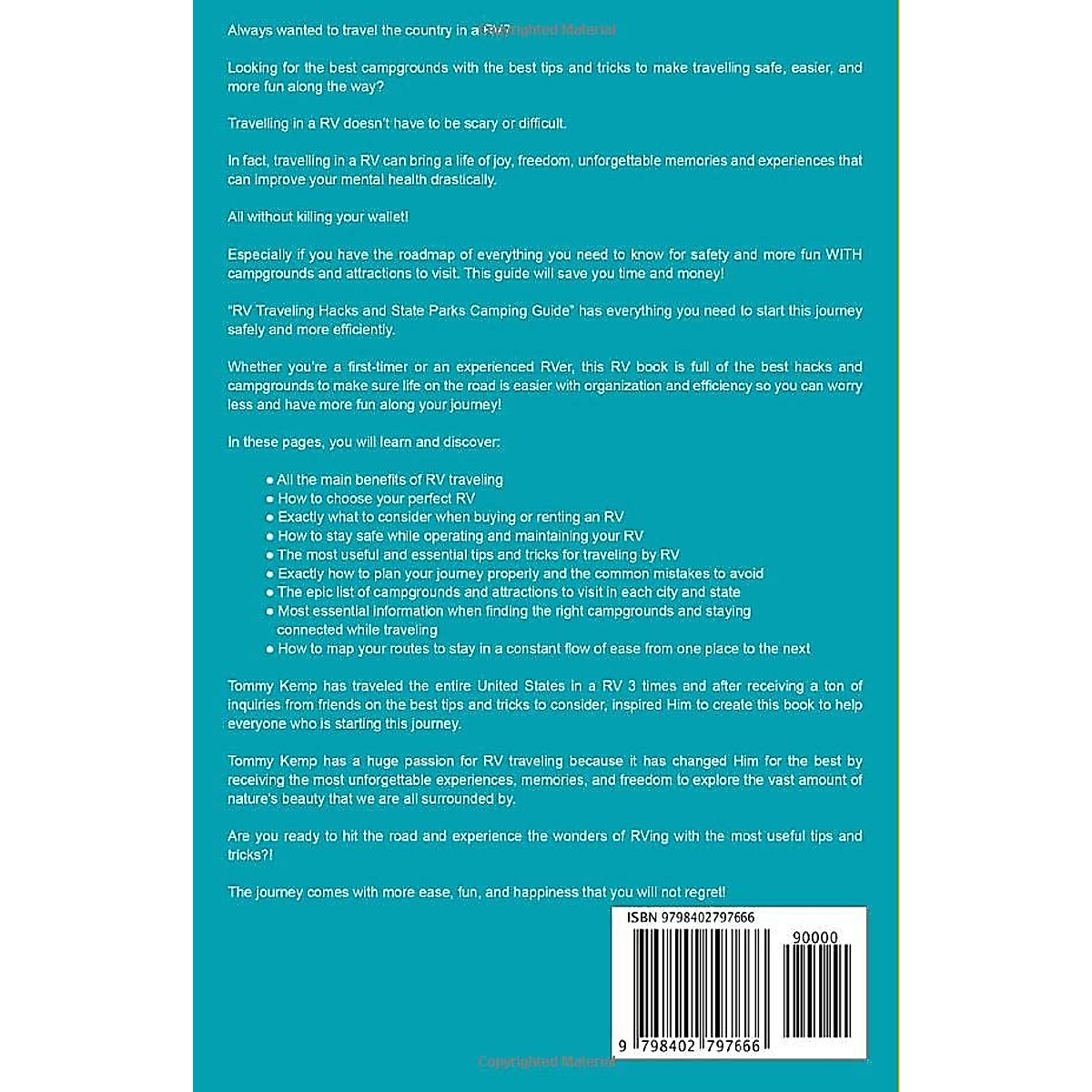 Always wanted to travel the country in a RV?

Looking for the best campgrounds with the best tips and tricks to make travelling safe, easier, and more fun along the way?

Travelling in a RV doesn't have to be scary or difficult.

In fact, travelling in a RV can bring a life of joy, freedom, unforgettable memories and experiences that can improve your mental health drastically.

All without killing your wallet!

Especially if you have the roadmap of everything you need to know for safety and more fun WITH campgrounds and attractions to visit. This guide will save you time and money!

"RV Traveling Hacks and State Parks Camping Guide" has everything you need to start this journey safely and more efficiently.

Whether you're a first-timer or an experienced RVer, this RV book is full of the best hacks and campgrounds to make sure life on the road is easier with organization and efficiency so you can worry less and have more fun along your journey!

In these pages, you will learn and discover:

• All the main benefits of RV traveling
• How to choose your perfect RV
• Exactly what to consider when buying or renting an RV
• How to stay safe while operating and maintaining your RV
• The most useful and essential tips and tricks for traveling by RV
• Exactly how to plan your journey properly and the common mistakes to avoid
• The epic list of campgrounds and attractions to visit in each city and state
• Most essential information when finding the right campgrounds and staying connected while traveling
• How to map your routes to stay in a constant flow of ease from one place to the next

Tommy Kemp has traveled the entire United States in a RV 3 times and after receiving a ton of inquiries from friends on the best tips and tricks to consider, inspired Him to create this book to help everyone who is starting this journey.

Tommy Kemp has a huge passion for RV traveling because it has changed Him for the best by receiving the most unforgettable experiences, memories, and freedom to explore the vast amount of nature's beauty that we are all surrounded by.

Are you ready to hit the road and experience the wonders of RVing with the most useful tips and tricks?!

The journey comes with more ease, fun, and happiness that you will not regret!

ISBN 9798402797666

90000

9 798402 797666

Copyrighted Material